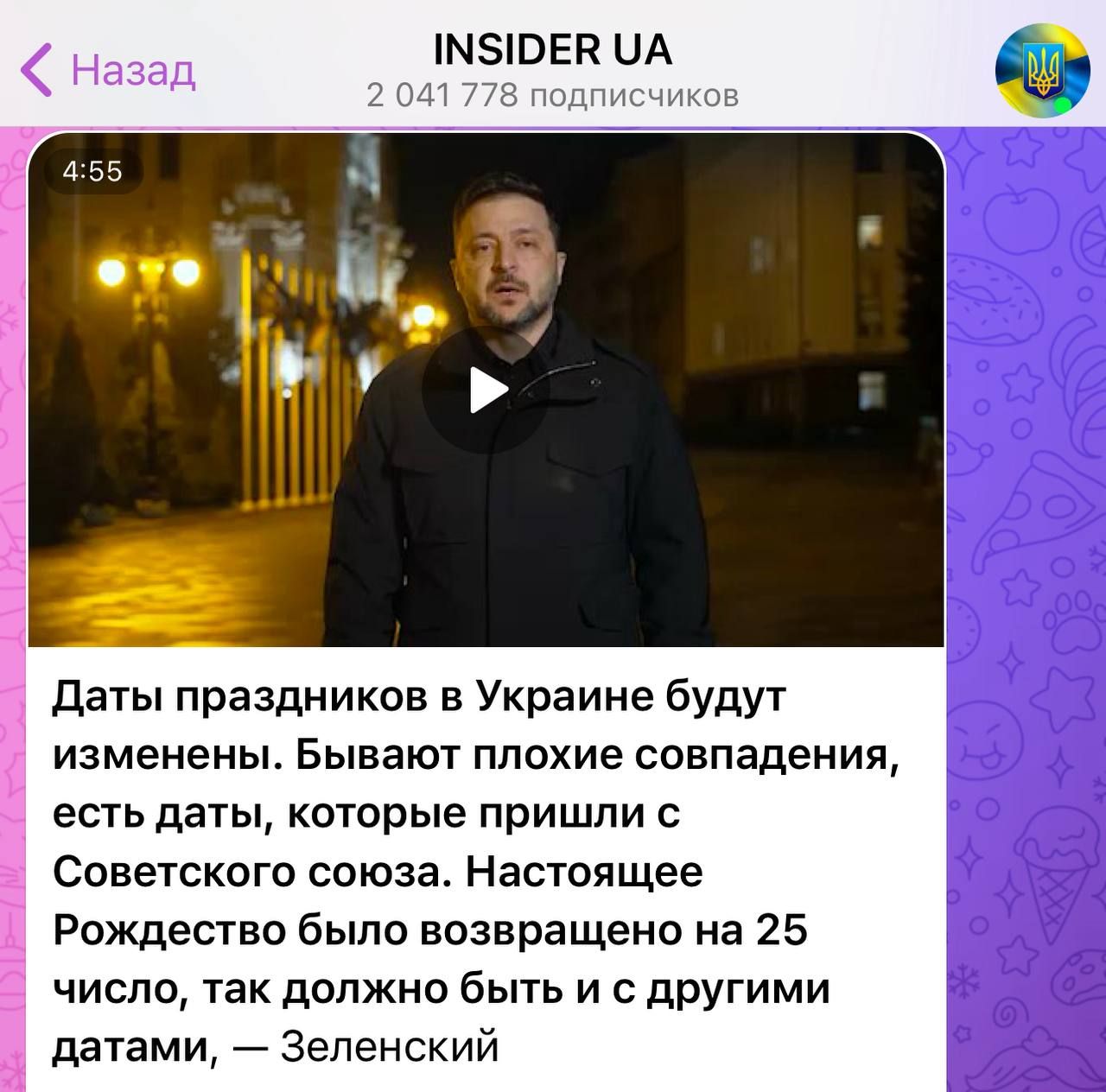 Назад

INSIDER UA
2 041 778 подписчиков

4:55

Даты праздников в Украине будут изменены. Бывают плохие совпадения, есть даты, которые пришли с Советского союза. Настоящее Рождество было возвращено на 25 число, так должно быть и с другими датами, — Зеленский